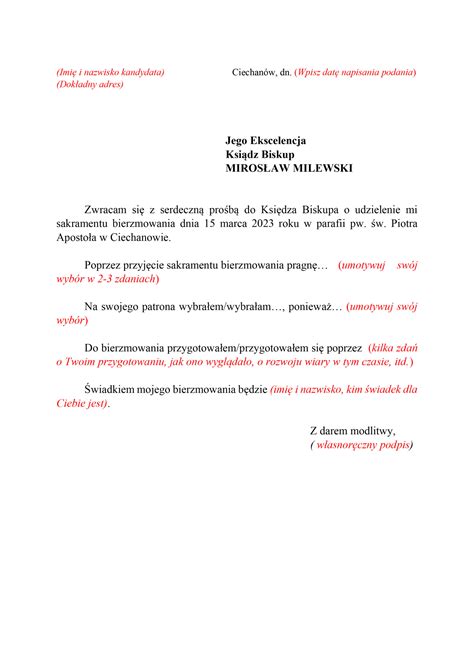 (Imię i nazwisko kandydata)
(Dokładny adres)

Ciechanów, dn. (Wpisz datę napisania podania)

Jego Ekscelencja
Ksiądz Biskup
MIROSŁAW MILEWSKI

Zwracam się z serdeczną prośbą do Księdza Biskupa o udzielenie mi sakramentu bierzmowania dnia 15 marca 2023 roku w parafii pw. św. Piotra Apostoła w Ciechanowie.

Poprzez przyjęcie sakramentu bierzmowania pragnę… (umotywuj swój wybór w 2-3 zdaniach)

Na swojego patrona wybrałem/wybrałam…, ponieważ… (umotywuj swój wybór)

Do bierzmowania przygotowałem/przygotowałem się poprzez (kilka zdań o Twoim przygotowaniu, jak ono wyglądało, o rozwoju wiary w tym czasie, itd.)

Świadkiem mojego bierzmowania będzie (imię i nazwisko, kim świadek dla Ciebie jest).

Z darem modlitwy,
( własnoręczny podpis)